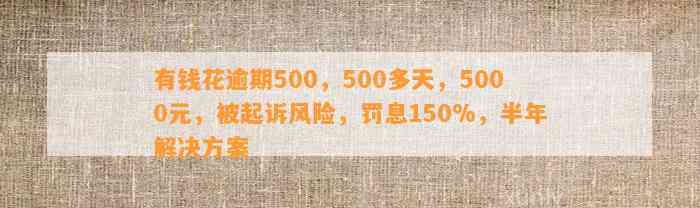 有钱花逾期500，500多天，5000元，被起诉风险，罚息150%，半年解决方案